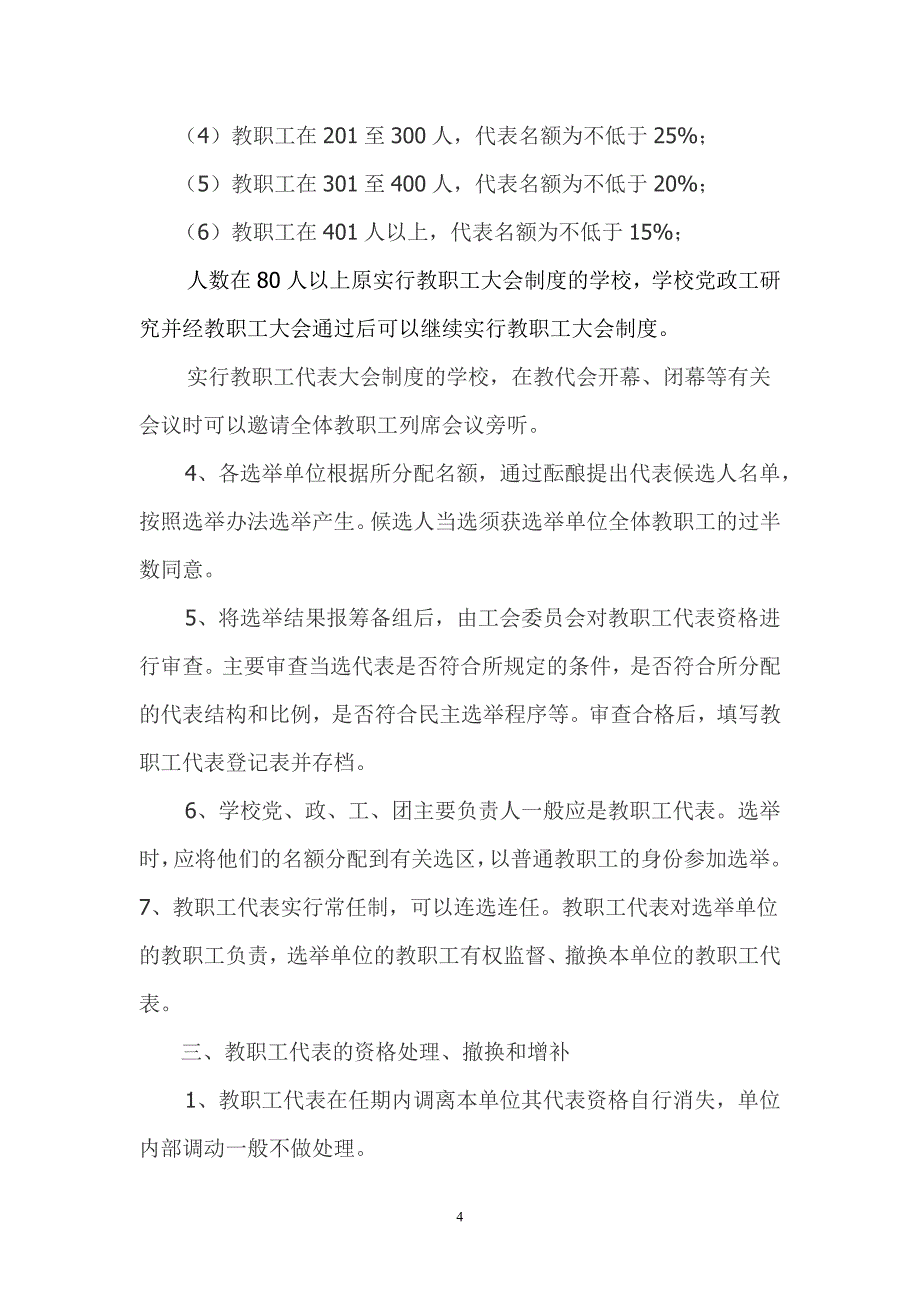 （4）教职工在 201 至 300 人，代表名额为不低于 25%；

（5）教职工在 301 至 400 人，代表名额为不低于 20%；

（6）教职工在 401 人以上，代表名额为不低于 15%；

人数在 80 人以上原实行教职工大会制度的学校，学校党政工研究并经教职工大会通过后可以继续实行教职工大会制度。

实行教职工代表大会制度的学校，在教代会开幕、闭幕等有关会议时可以邀请全体教职工列席会议旁听。

4、各选举单位根据所分配名额，通过酝酿提出代表候选人名单，按照选举办法选举产生。候选人当选须获选举单位全体教职工的过半数同意。

5、将选举结果报筹备组后，由工会委员会对教职工代表资格进行审查。主要审查当选代表是否符合所规定的条件，是否符合所分配的代表结构和比例，是否符合民主选举程序等。审查合格后，填写教职工代表登记表并存档。

6、学校党、政、工、团主要负责人一般应是教职工代表。选举时，应将他们的名额分配到有关选区，以普通教职工的身份参加选举。

7、教职工代表实行常任制，可以连选连任。教职工代表对选举单位的教职工负责，选举单位的教职工有权监督、撤换本单位的教职工代表。

三、教职工代表的资格处理、撤换和增补

1、教职工代表在任期内调离本单位其代表资格自行消失，单位内部调动一般不做处理。

4